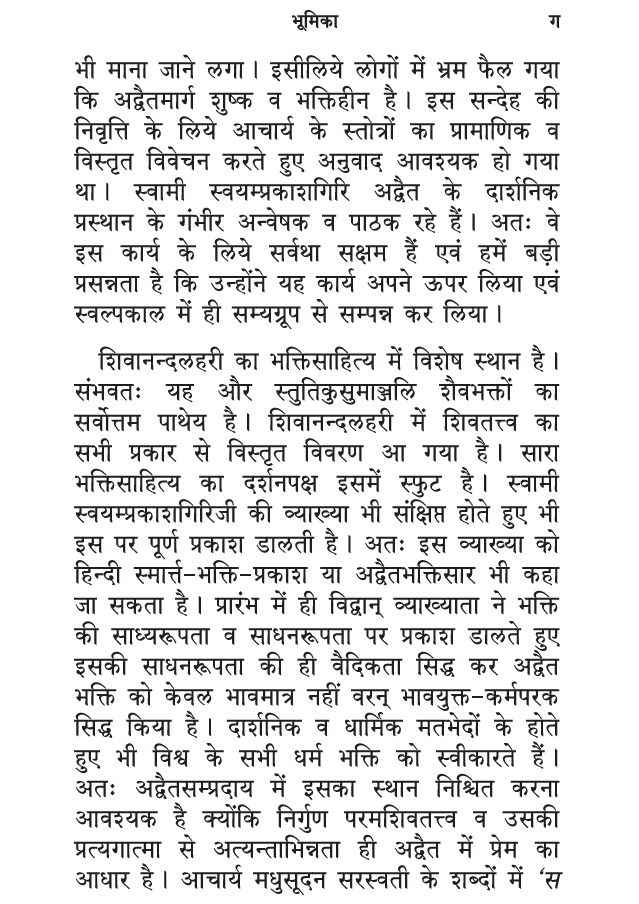 भूमिका ग

भी माना जाने लगा। इसीलिये लोगों में भ्रम फैल गया कि अद्वैतमार्ग शुष्क व भक्तिहीन है। इस सन्देह की निवृत्ति के लिये आचार्य के स्तोत्रों का प्रामाणिक व विस्तृत विवेचन करते हुए अनुवाद आवश्यक हो गया था। स्वामी स्वयम्प्रकाशगिरि अद्वैत के दार्शनिक प्रस्थान के गंभीर अन्वेषक व पाठक रहे हैं। अतः वे इस कार्य के लिये सर्वथा सक्षम हैं एवं हमें बड़ी प्रसन्नता है कि उन्होंने यह कार्य अपने ऊपर लिया एवं स्वल्पकाल में ही सम्यग्रूप से सम्पन्न कर लिया।

शिवानन्दलहरी का भक्तिसाहित्य में विशेष स्थान है। संभवतः यह और स्तुतिकुसुमाञ्जलि शैवभक्तों का सर्वोत्तम पाथेय है। शिवानन्दलहरी में शिवतत्त्व का सभी प्रकार से विस्तृत विवरण आ गया है। सारा भक्तिसाहित्य का दर्शनपक्ष इसमें स्फुट है। स्वामी स्वयम्प्रकाशगिरिजी की व्याख्या भी संक्षिप्त होते हुए भी इस पर पूर्ण प्रकाश डालती है। अतः इस व्याख्या को हिन्दी स्मार्त्त-भक्ति-प्रकाश या अद्वैतभक्तिसार भी कहा जा सकता है। प्रारंभ में ही विद्वान् व्याख्याता ने भक्ति की साध्यरूपता व साधनरूपता पर प्रकाश डालते हुए इसकी साधनरूपता की ही वैदिकता सिद्ध कर अद्वैत भक्ति को केवल भावमात्र नहीं वरन् भावयुक्त-कर्मपरक सिद्ध किया है। दार्शनिक व धार्मिक मतभेदों के होते हुए भी विश्व के सभी धर्म भक्ति को स्वीकारते हैं। अतः अद्वैतसम्प्रदाय में इसका स्थान निश्चित करना आवश्यक है क्योंकि निर्गुण परमशिवतत्त्व व उसकी प्रत्यगात्मा से अत्यन्ताभिन्नता ही अद्वैत में प्रेम का आधार है। आचार्य मधुसूदन सरस्वती के शब्दों में 'स